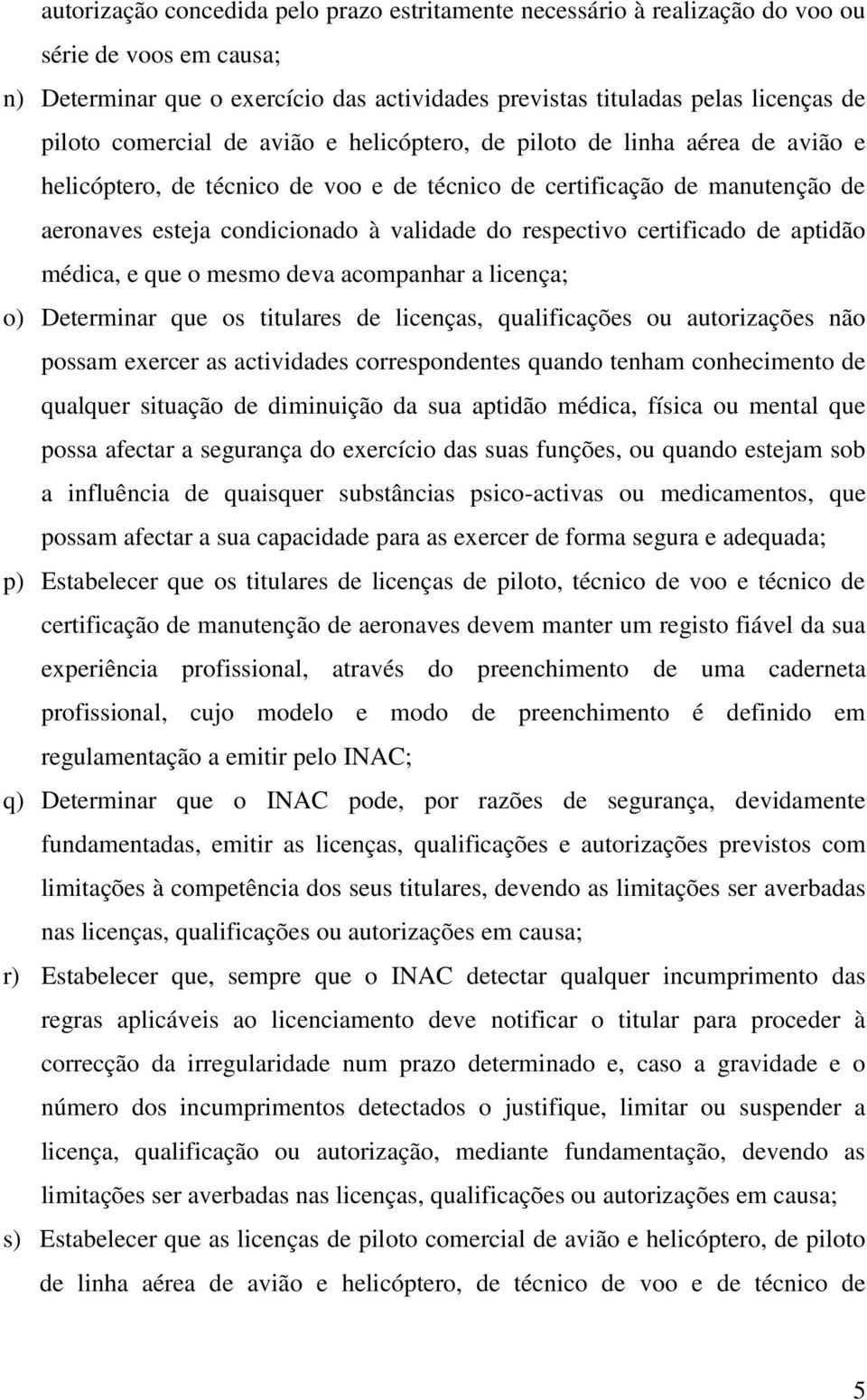 autorização concedida pelo prazo estritamente necessário à realização do voo ou série de voos em causa;

n) Determinar que o exercício das actividades previstas tituladas pelas licenças de piloto comercial de avião e helicóptero, de piloto de linha aérea de avião e helicóptero, de técnico de voo e de técnico de certificação de manutenção de aeronaves esteja condicionado à validade do respectivo certificado de aptidão médica, e que o mesmo deva acompanhar a licença;

o) Determinar que os titulares de licenças, qualificações ou autorizações não possam exercer as actividades correspondentes quando tenham conhecimento de qualquer situação de diminuição da sua aptidão médica, física ou mental que possa afectar a segurança do exercício das suas funções, ou quando estejam sob a influência de quaisquer substâncias psico-activas ou medicamentos, que possam afectar a sua capacidade para as exercer de forma segura e adequada;

p) Estabelecer que os titulares de licenças de piloto, técnico de voo e técnico de certificação de manutenção de aeronaves devem manter um registo fiável da sua experiência profissional, através do preenchimento de uma caderneta profissional, cujo modelo e modo de preenchimento é definido em regulamentação a emitir pelo INAC;

q) Determinar que o INAC pode, por razões de segurança, devidamente fundamentadas, emitir as licenças, qualificações e autorizações previstos com limitações à competência dos seus titulares, devendo as limitações ser averbadas nas licenças, qualificações ou autorizações em causa;

r) Estabelecer que, sempre que o INAC detectar qualquer incumprimento das regras aplicáveis ao licenciamento deve notificar o titular para proceder à correcção da irregularidade num prazo determinado e, caso a gravidade e o número dos incumprimentos detectados o justifique, limitar ou suspender a licença, qualificação ou autorização, mediante fundamentação, devendo as limitações ser averbadas nas licenças, qualificações ou autorizações em causa;

s) Estabelecer que as licenças de piloto comercial de avião e helicóptero, de piloto de linha aérea de avião e helicóptero, de técnico de voo e de técnico de

5